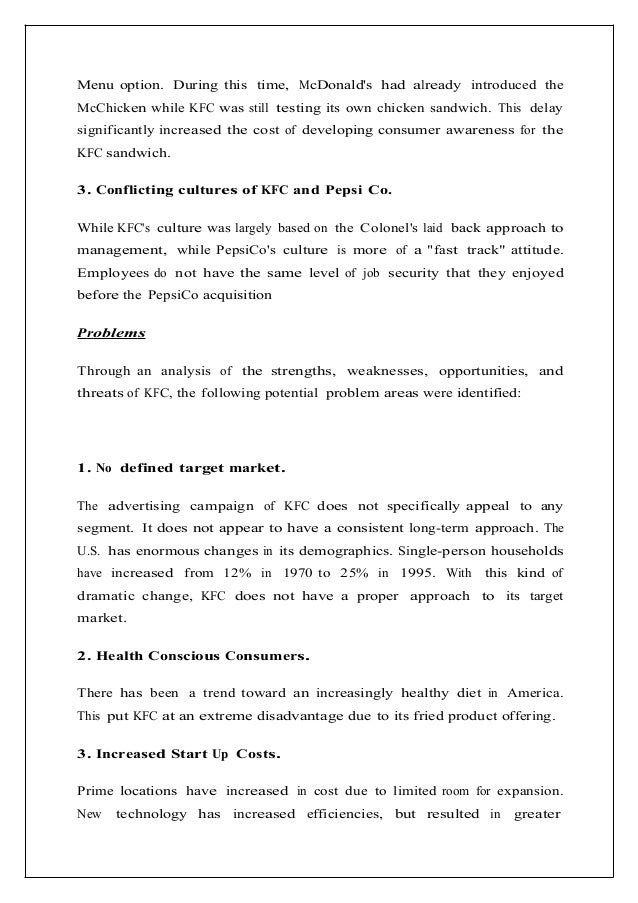 Menu option. During this time, McDonald's had already introduced the McChicken while KFC was still testing its own chicken sandwich. This delay significantly increased the cost of developing consumer awareness for the KFC sandwich.

3. Conflicting cultures of KFC and Pepsi Co.

While KFC's culture was largely based on the Colonel's laid back approach to management, while PepsiCo's culture is more of a "fast track" attitude. Employees do not have the same level of job security that they enjoyed before the PepsiCo acquisition

Problems

Through an analysis of the strengths, weaknesses, opportunities, and threats of KFC, the following potential problem areas were identified:

1. No defined target market.

The advertising campaign of KFC does not specifically appeal to any segment. It does not appear to have a consistent long-term approach. The U.S. has enormous changes in its demographics. Single-person households have increased from 12% in 1970 to 25% in 1995. With this kind of dramatic change, KFC does not have a proper approach to its target market.

2. Health Conscious Consumers.

There has been a trend toward an increasingly healthy diet in America. This put KFC at an extreme disadvantage due to its fried product offering.

3. Increased Start Up Costs.

Prime locations have increased in cost due to limited room for expansion. New technology has increased efficiencies, but resulted in greater